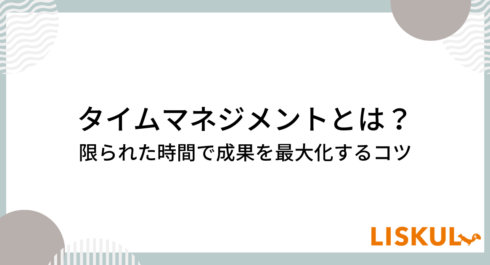 タイムマネジメントとは？
限られた時間で成果を最大化するコツ

LISKUL